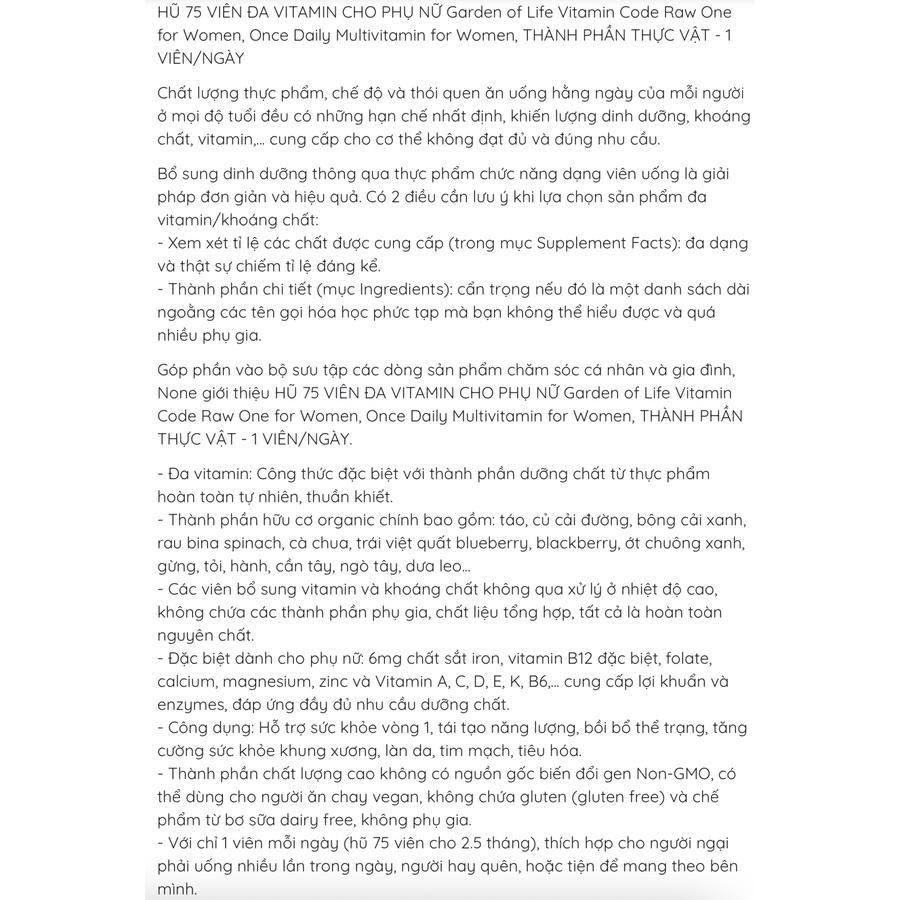 HŨ 75 VIÊN ĐA VITAMIN CHO PHỤ NỮ Garden of Life Vitamin Code Raw One for Women, Once Daily Multivitamin for Women, THÀNH PHẦN THỰC VẬT - 1 VIÊN/NGÀY

Chất lượng thực phẩm, chế độ và thói quen ăn uống hằng ngày của mỗi người ở mọi độ tuổi đều có những hạn chế nhất định, khiến lượng dinh dưỡng, khoáng chất, vitamin,... cung cấp cho cơ thể không đạt đủ và đúng nhu cầu.

Bổ sung dinh dưỡng thông qua thực phẩm chức năng dạng viên uống là giải pháp đơn giản và hiệu quả. Có 2 điều cần lưu ý khi lựa chọn sản phẩm đa vitamin/khoáng chất:
- Xem xét tỉ lệ các chất được cung cấp (trong mục Supplement Facts): đa dạng và thật sự chiếm tỉ lệ đáng kể.
- Thành phần chi tiết (mục Ingredients): cẩn trọng nếu đó là một danh sách dài ngoằng các tên gọi hóa học phức tạp mà bạn không thể hiểu được và quá nhiều phụ gia.

Góp phần vào bộ sưu tập các dòng sản phẩm chăm sóc cá nhân và gia đình, None giới thiệu HŨ 75 VIÊN ĐA VITAMIN CHO PHỤ NỮ Garden of Life Vitamin Code Raw One for Women, Once Daily Multivitamin for Women, THÀNH PHẦN THỰC VẬT - 1 VIÊN/NGÀY.

- Đa vitamin: Công thức đặc biệt với thành phần dưỡng chất từ thực phẩm hoàn toàn tự nhiên, thuần khiết.
- Thành phần hữu cơ organic chính bao gồm: táo, củ cải đường, bông cải xanh, rau bina spinach, cà chua, trái việt quất blueberry, blackberry, ớt chuông xanh, gừng, tỏi, hành, cần tây, ngò tây, dưa leo...
- Các viên bổ sung vitamin và khoáng chất không qua xử lý ở nhiệt độ cao, không chứa các thành phần phụ gia, chất liệu tổng hợp, tất cả là hoàn toàn nguyên chất.
- Đặc biệt dành cho phụ nữ: 6mg chất sắt iron, vitamin B12 đặc biệt, folate, calcium, magnesium, zinc và Vitamin A, C, D, E, K, B6,... cung cấp lợi khuẩn và enzymes, đáp ứng đầy đủ nhu cầu dưỡng chất.
- Công dụng: Hỗ trợ sức khỏe vòng 1, tái tạo năng lượng, bồi bổ thể trạng, tăng cường sức khỏe khung xương, làn da, tim mạch, tiêu hóa.
- Thành phần chất lượng cao không có nguồn gốc biến đổi gen Non-GMO, có thể dùng cho người ăn chay vegan, không chứa gluten (gluten free) và chế phẩm từ bơ sữa dairy free, không phụ gia.
- Với chỉ 1 viên mỗi ngày (hũ 75 viên cho 2.5 tháng), thích hợp cho người ngại phải uống nhiều lần trong ngày, người hay quên, hoặc tiện để mang theo bên mình.